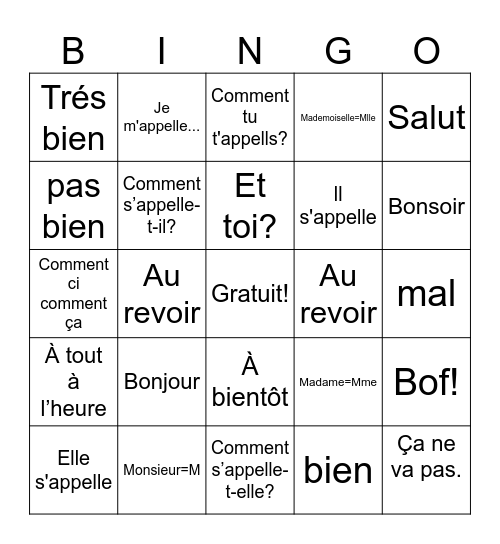 | B | I | N | G | O |
|---|---|---|---|---|
| Trés bien | Je m'appelle... | Comment tu t'appells? | Mademoiselle=Mlle | Salut |
| pas bien | Comment s’appelle-t-il? | Et toi? | Il s'appelle | Bonsoir |
| Comment ci comment ça | Au revoir | Gratuit! | Au revoir | mal |
| À tout à l’heure | Bonjour | À bientôt | Madame=Mme | Bof! |
| Elle s'appelle | Monsieur=M | Comment s’appelle-t-elle? | bien | Ça ne va pas. |